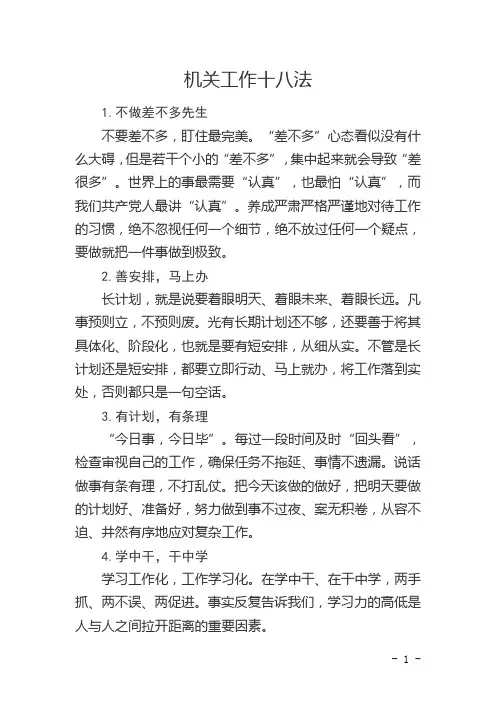 机关工作十八法

1. 不做差不多先生

不要差不多，盯住最完美。“差不多”心态看似没有什么大碍，但是若干个小的“差不多”，集中起来就会导致“差很多”。世界上的事最需要“认真”，也最怕“认真”，而我们共产党人最讲“认真”。养成严肃严格严谨地对待工作的习惯，绝不忽视任何一个细节，绝不放过任何一个疑点，要做就把一件事做到极致。

2. 善安排，马上办

长计划，就是说要着眼明天、着眼未来、着眼长远。凡事预则立，不预则废。光有长期计划还不够，还要善于将其具体化、阶段化，也就是要有短安排，从细从实。不管是长计划还是短安排，都要立即行动、马上就办，将工作落到实处，否则都只是一句空话。

3. 有计划，有条理

“今日事，今日毕”。每过一段时间及时“回头看”，检查审视自己的工作，确保任务不拖延、事情不遗漏。说话做事有条有理，不打乱仗。把今天该做的做好，把明天要做的计划好、准备好，努力做到事不过夜、案无积卷，从容不迫、井然有序地应对复杂工作。

4. 学中干，干中学

学习工作化，工作学习化。在学中干、在干中学，两手抓、两不误、两促进。事实反复告诉我们，学习力的高低是人与人之间拉开距离的重要因素。

- 1 -